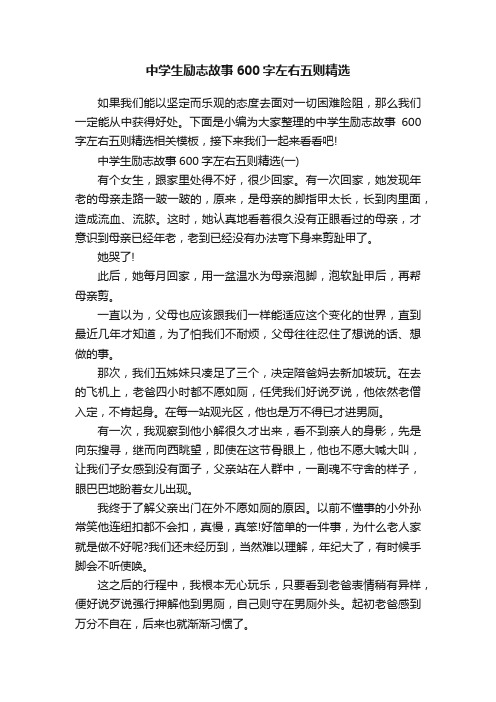 中学生励志故事600字左右五则精选

如果我们能以坚定而乐观的态度去面对一切困难险阻，那么我们一定能从中获得好处。下面是小编为大家整理的中学生励志故事 600字左右五则精选相关模板，接下来我们一起来看看吧!

中学生励志故事600字左右五则精选(一)

有个女生，跟家里处得不好，很少回家。有一次回家，她发现年老的母亲走路一跛一跛的，原来，是母亲的脚指甲太长，长到肉里面，造成流血、流脓。这时，她认真地看着很久没有正眼看过的母亲，才意识到母亲已经年老，老到已经没有办法弯下身来剪趾甲了。

她哭了!

此后，她每月回家，用一盆温水为母亲泡脚，泡软趾甲后，再帮母亲剪。

一直以为，父母也应该跟我们一样能适应这个变化的世界，直到最近几年才知道，为了怕我们不耐烦，父母往往忍住了想说的话、想做的事。

那次，我们五姊妹只凑足了三个，决定陪爸妈去新加坡玩。在去的飞机上，老爸四小时都不愿如厕，任凭我们好说歹说，他依然老僧入定，不肯起身。在每一站观光区，他也是万不得已才进男厕。

有一次，我观察到他小解很久才出来，看不到亲人的身影，先是向东搜寻，继而向西眺望，即使在这节骨眼上，他也不愿大喊大叫，让我们子女感到没有面子，父亲站在人群中，一副魂不守舍的样子，眼巴巴地盼着女儿出现。

我终于了解父亲出门在外不愿如厕的原因。以前不懂事的小外孙常笑他连纽扣都不会扣，真慢，真笨!好简单的一件事，为什么老人家就是做不好呢?我们还未经历到，当然难以理解，年纪大了，有时候手脚会不听使唤。

这之后的行程中，我根本无心玩乐，只要看到老爸表情稍有异样，便好说歹说强行押解他到男厕，自己则守在男厕外头。起初老爸感到万分不自在，后来也就渐渐习惯了。